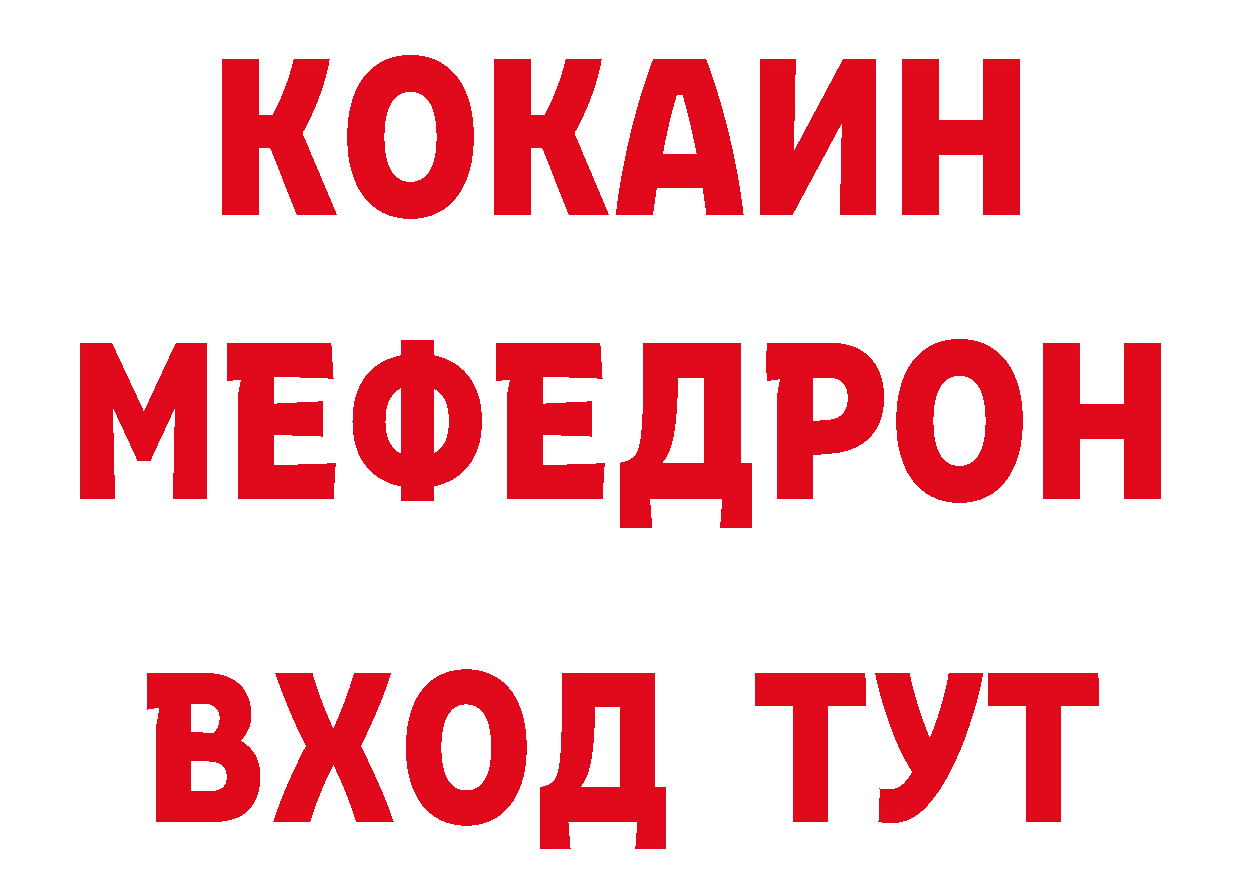 КОКАИН
МЕФЕДРОН
ВХОД ТУТ